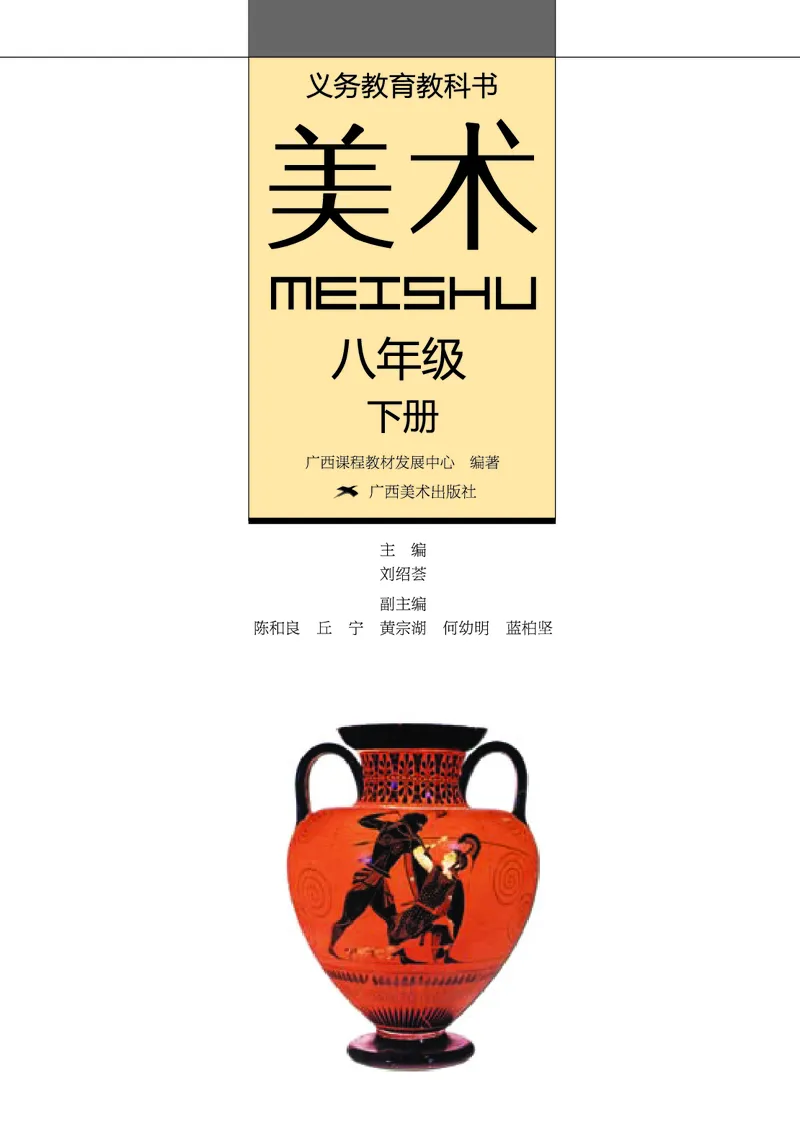 义务教育教科书

美术

MEISHU

八年级

下册

广西课程教材发展中心 编著

广西美术出版社

主 编
刘绍荟

副主编
陈和良 丘 宁 黄宗湖 何幼明 蓝柏坚